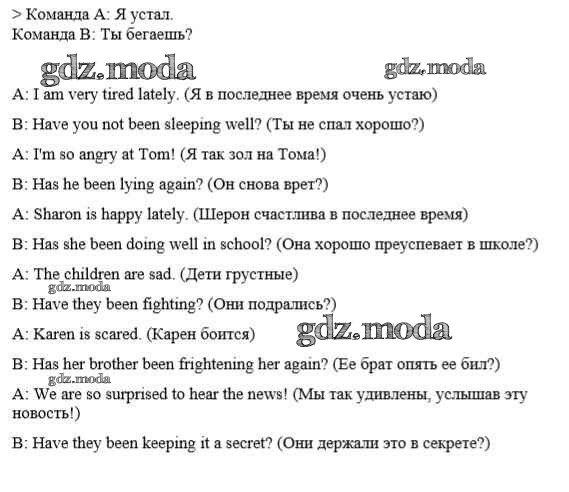 > Команда А: Я устал.
Команда В: Ты бегаешь?

gdz.moda gdz.moda

A: I am very tired lately. (Я в последнее время очень устаю)

B: Have you not been sleeping well? (Ты не спал хорошо?)

A: I'm so angry at Tom! (Я так зол на Тома!)

B: Has he been lying again? (Он снова врет?)

A: Sharon is happy lately. (Шерон счастлива в последнее время)

B: Has she been doing well in school? (Она хорошо преуспевает в школе?)

A: The children are sad. (Дети грустные)

gdz.moda

B: Have they been fighting? (Они подрались?)

A: Karen is scared. (Карен боится) gdz.moda

B: Has her brother been frightening her again? (Ее брат опять ее бил?)

gdz.moda

A: We are so surprised to hear the news! (Мы так удивлены, услышав эту новость!)

B: Have they been keeping it a secret? (Они держали это в секрете?)